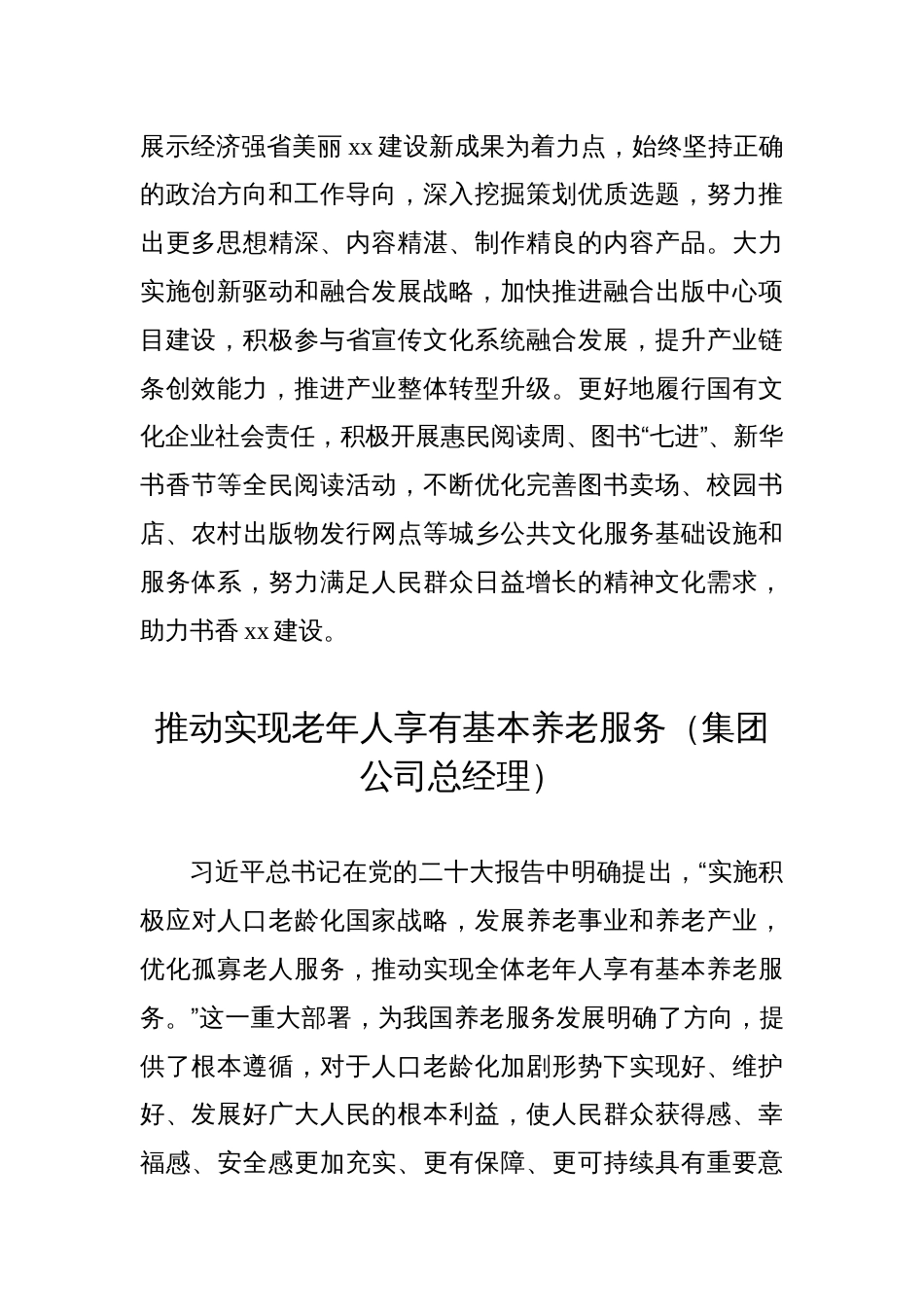 展示经济强省美丽 xx 建设新成果为着力点，始终坚持正确的政治方向和工作导向，深入挖掘策划优质选题，努力推出更多思想精深、内容精湛、制作精良的内容产品。大力实施创新驱动和融合发展战略，加快推进融合出版中心项目建设，积极参与省宣传文化系统融合发展，提升产业链条创效能力，推进产业整体转型升级。更好地履行国有文化企业社会责任，积极开展惠民阅读周、图书“七进”、新华书香节等全民阅读活动，不断优化完善图书卖场、校园书店、农村出版物发行网点等城乡公共文化服务基础设施和服务体系，努力满足人民群众日益增长的精神文化需求，助力书香 xx 建设。

推动实现老年人享有基本养老服务（集团公司总经理）

习近平总书记在党的二十大报告中明确提出，“实施积极应对人口老龄化国家战略，发展养老事业和养老产业，优化孤寡老人服务，推动实现全体老年人享有基本养老服务。”这一重大部署，为我国养老服务发展明确了方向，提供了根本遵循，对于人口老龄化加剧形势下实现好、维护好、发展好广大人民的根本利益，使人民群众获得感、幸福感、安全感更加充实、更有保障、更可持续具有重要意